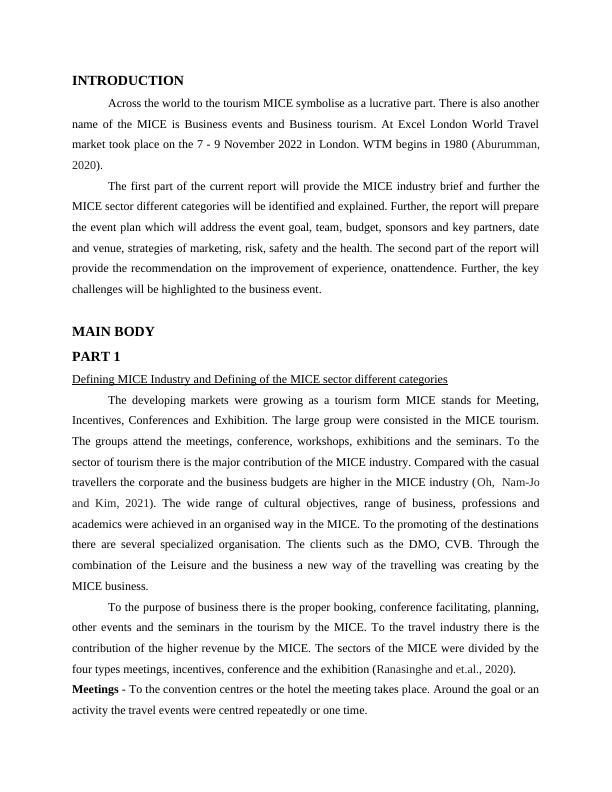 INTRODUCTION

Across the world to the tourism MICE symbolise as a lucrative part. There is also another name of the MICE is Business events and Business tourism. At Excel London World Travel market took place on the 7 - 9 November 2022 in London. WTM begins in 1980 (Aburumman, 2020).

The first part of the current report will provide the MICE industry brief and further the MICE sector different categories will be identified and explained. Further, the report will prepare the event plan which will address the event goal, team, budget, sponsors and key partners, date and venue, strategies of marketing, risk, safety and the health. The second part of the report will provide the recommendation on the improvement of experience, onattendence. Further, the key challenges will be highlighted to the business event.

MAIN BODY

PART 1

Defining MICE Industry and Defining of the MICE sector different categories

The developing markets were growing as a tourism form MICE stands for Meeting, Incentives, Conferences and Exhibition. The large group were consisted in the MICE tourism. The groups attend the meetings, conference, workshops, exhibitions and the seminars. To the sector of tourism there is the major contribution of the MICE industry. Compared with the casual travellers the corporate and the business budgets are higher in the MICE industry (Oh, Nam-Jo and Kim, 2021). The wide range of cultural objectives, range of business, professions and academics were achieved in an organised way in the MICE. To the promoting of the destinations there are several specialized organisation. The clients such as the DMO, CVB. Through the combination of the Leisure and the business a new way of the travelling was creating by the MICE business.

To the purpose of business there is the proper booking, conference facilitating, planning, other events and the seminars in the tourism by the MICE. To the travel industry there is the contribution of the higher revenue by the MICE. The sectors of the MICE were divided by the four types meetings, incentives, conference and the exhibition (Ranasinghe and et.al., 2020).

Meetings - To the convention centres or the hotel the meeting takes place. Around the goal or an activity the travel events were centred repeatedly or one time.